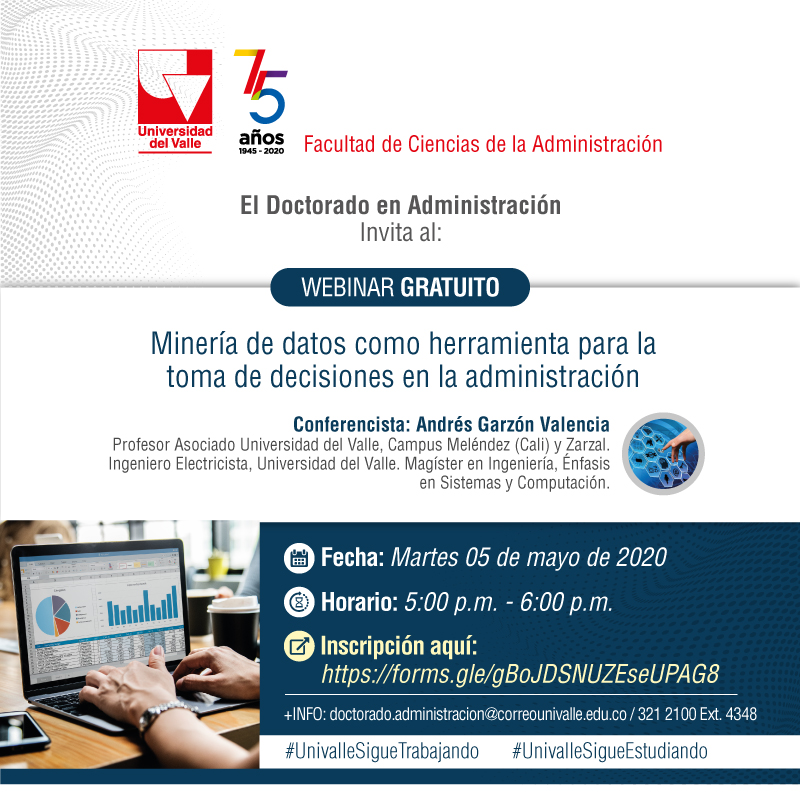 Universidad del Valle

75 años 1945 - 2020

Facultad de Ciencias de la Administración

El Doctorado en Administración
Invita al:

WEBINAR GRATUITO

Minería de datos como herramienta para la toma de decisiones en la administración

Conferencista: Andrés Garzón Valencia
Profesor Asociado Universidad del Valle, Campus Meléndez (Cali) y Zarzal. Ingeniero Electricista, Universidad del Valle. Magíster en Ingeniería, Énfasis en Sistemas y Computación.

Fecha: Martes 05 de mayo de 2020

Horario: 5:00 p.m. - 6:00 p.m.

Inscripción aquí:
https://forms.gle/gBoJDSNUZEseUPAG8

+INFO: doctorado.administracion@correounivalle.edu.co / 321 2100 Ext. 4348

#UnivalleSigueTrabajando #UnivalleSigueEstudiando